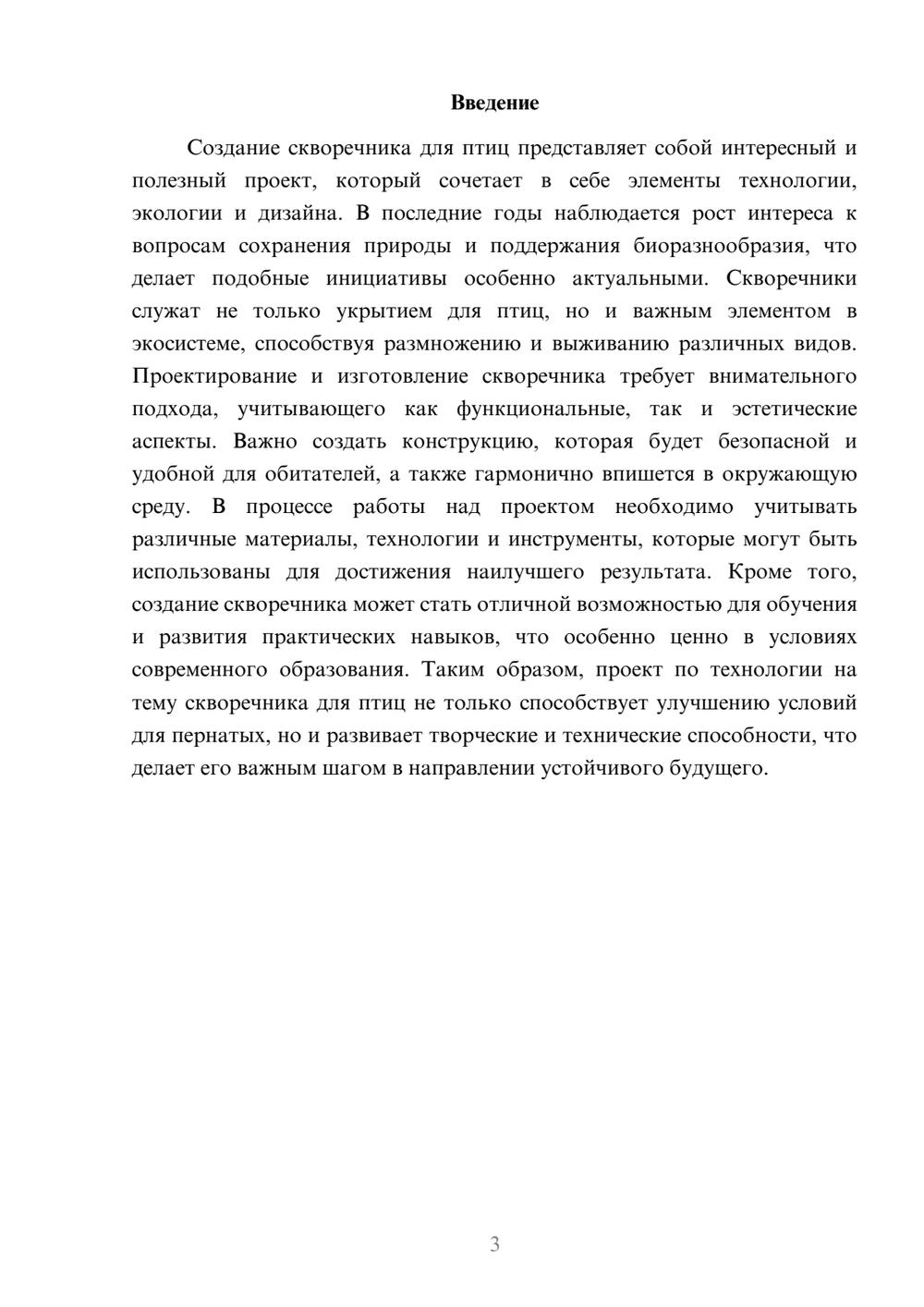 Введение

Создание скворечника для птиц представляет собой интересный и полезный проект, который сочетает в себе элементы технологии, экологии и дизайна. В последние годы наблюдается рост интереса к вопросам сохранения природы и поддержания биоразнообразия, что делает подобные инициативы особенно актуальными. Скворечники служат не только укрытием для птиц, но и важным элементом в экосистеме, способствуя размножению и выживанию различных видов. Проектирование и изготовление скворечника требует внимательного подхода, учитывающего как функциональные, так и эстетические аспекты. Важно создать конструкцию, которая будет безопасной и удобной для обитателей, а также гармонично впишется в окружающую среду. В процессе работы над проектом необходимо учитывать различные материалы, технологии и инструменты, которые могут быть использованы для достижения наилучшего результата. Кроме того, создание скворечника может стать отличной возможностью для обучения и развития практических навыков, что особенно ценно в условиях современного образования. Таким образом, проект по технологии на тему скворечника для птиц не только способствует улучшению условий для пернатых, но и развивает творческие и технические способности, что делает его важным шагом в направлении устойчивого будущего.

3